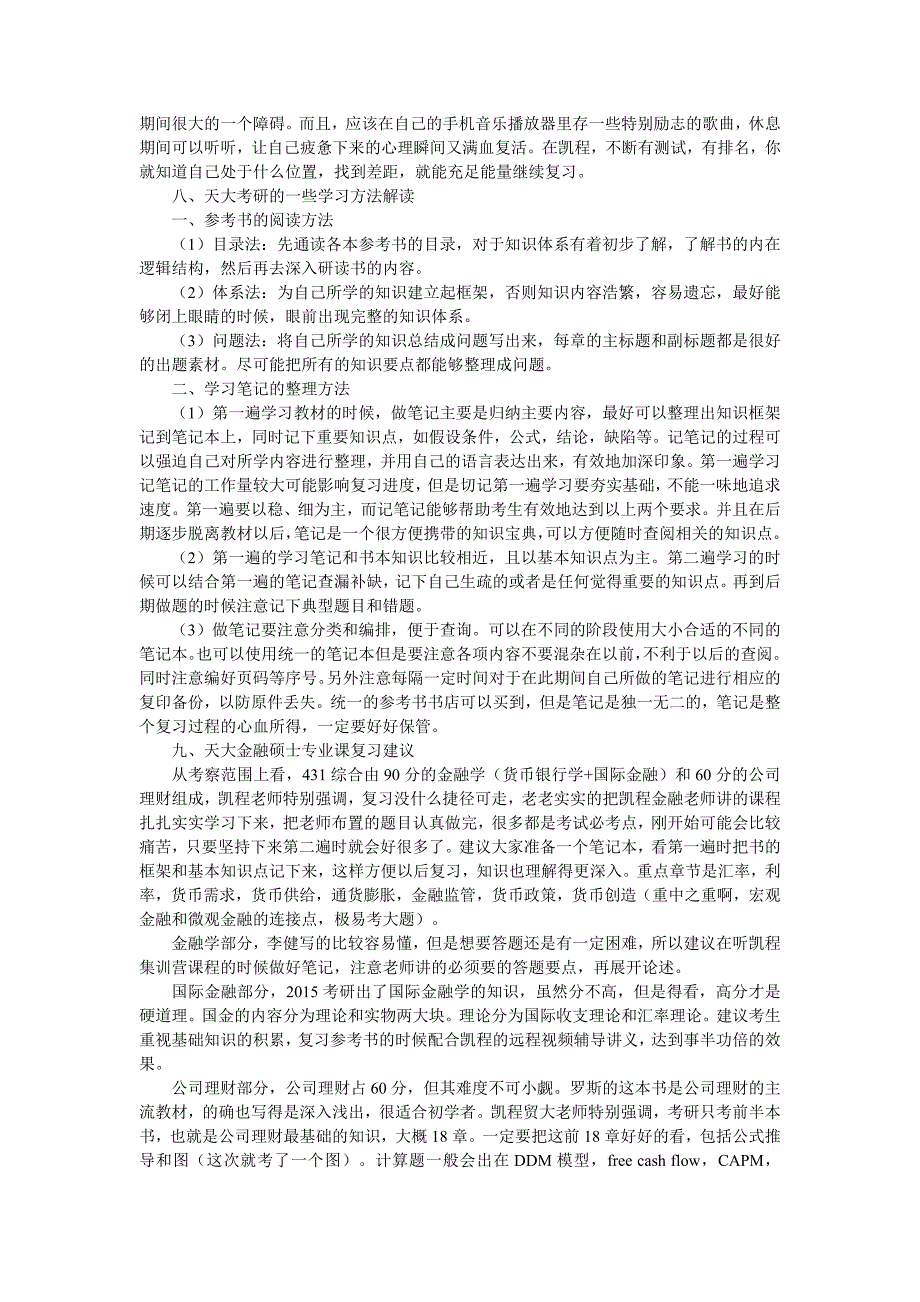 期间很大的一个障碍。而且，应该在自己的手机音乐播放器里存一些特别励志的歌曲，休息期间可以听听，让自己疲惫下来的心理瞬间又满血复活。在凯程，不断有测试，有排名，你就知道自己处于什么位置，找到差距，就能充足能量继续复习。

八、天大考研的一些学习方法解读

一、参考书的阅读方法

（1）目录法：先通读各本参考书的目录，对于知识体系有着初步了解，了解书的内在逻辑结构，然后再去深入研读书的内容。

（2）体系法：为自己所学的知识建立起框架，否则知识内容浩繁，容易遗忘，最好能够闭上眼睛的时候，眼前出现完整的知识体系。

（3）问题法：将自己所学的知识总结成问题写出来，每章的主标题和副标题都是很好的出题素材。尽可能把所有的知识要点都能够整理成问题。

二、学习笔记的整理方法

（1）第一遍学习教材的时候，做笔记主要是归纳主要内容，最好可以整理出知识框架记到笔记本上，同时记下重要知识点，如假设条件，公式，结论，缺陷等。记笔记的过程可以强迫自己对所学内容进行整理，并用自己的语言表达出来，有效地加深印象。第一遍学习记笔记的工作量较大可能影响复习进度，但是切记第一遍学习要夯实基础，不能一味地追求速度。第一遍要以稳、细为主，而记笔记能够帮助考生有效地达到以上两个要求。并且在后期逐步脱离教材以后，笔记是一个很方便携带的知识宝典，可以方便随时查阅相关的知识点。

（2）第一遍的学习笔记和书本知识比较相近，且以基本知识点为主。第二遍学习的时候可以结合第一遍的笔记查漏补缺，记下自己生疏的或者是任何觉得重要的知识点。再到后期做题的时候注意记下典型题目和错题。

（3）做笔记要注意分类和编排，便于查询。可以在不同的阶段使用大小合适的不同的笔记本。也可以使用统一的笔记本但是要注意各项内容不要混杂在以前，不利于以后的查阅。同时注意编好页码等序号。另外注意每隔一定时间对于在此期间自己所做的笔记进行相应的复印备份，以防原件丢失。统一的参考书书店可以买到，但是笔记是独一无二的，笔记是整个复习过程的心血所得，一定要好好保管。

九、天大金融硕士专业课复习建议

从考察范围上看，431 综合由 90 分的金融学（货币银行学+国际金融）和 60 分的公司理财组成，凯程老师特别强调，复习没什么捷径可走，老老实实的把凯程金融老师讲的课程扎扎实实学习下来，把老师布置的题目认真做完，很多都是考试必考点，刚开始可能会比较痛苦，只要坚持下来第二遍时就会好很多了。建议大家准备一个笔记本，看第一遍时把书的框架和基本知识点记下来，这样方便以后复习，知识也理解得更深入。重点章节是汇率，利率，货币需求，货币供给，通货膨胀，金融监管，货币政策，货币创造（重中之重啊，宏观金融和微观金融的连接点，极易考大题）。

金融学部分，李健写的比较容易懂，但是想要答题还是有一定困难，所以建议在听凯程集训营课程的时候做好笔记，注意老师讲的必须要的答题要点，再展开论述。

国际金融部分，2015 考研出了国际金融学的知识，虽然分不高，但是得看，高分才是硬道理。国金的内容分为理论和实物两大块。理论分为国际收支理论和汇率理论。建议考生重视基础知识的积累，复习参考书的时候配合凯程的远程视频辅导讲义，达到事半功倍的效果。

公司理财部分，公司理财占 60 分，但其难度不可小觑。罗斯的这本书是公司理财的主流教材，的确也写得是深入浅出，很适合初学者。凯程贸大老师特别强调，考研只考前半本书，也就是公司理财最基础的知识，大概 18 章。一定要把这前 18 章好好的看，包括公式推导和图（这次就考了一个图）。计算题一般会出在 DDM 模型，free cash flow，CAPM，